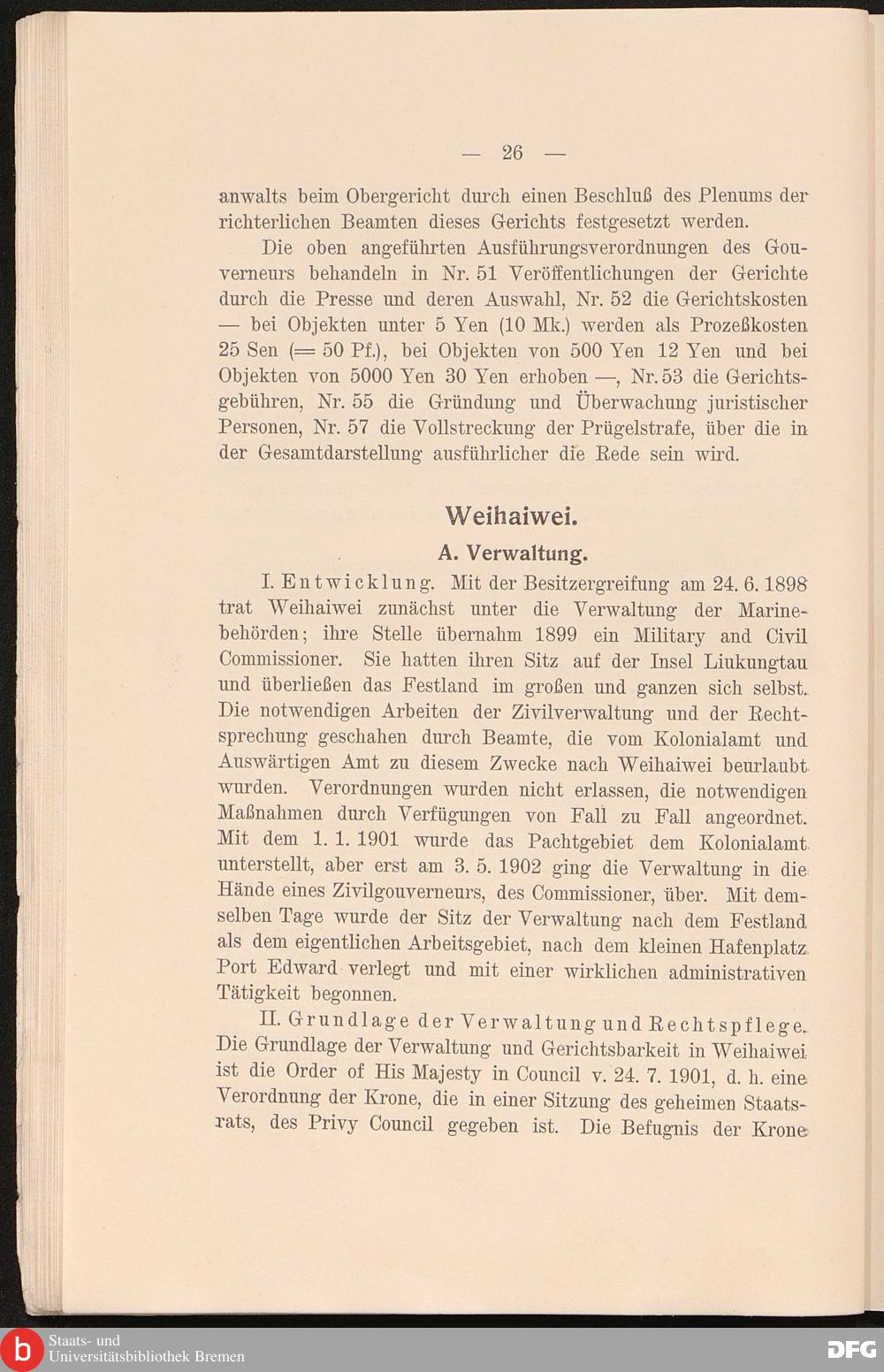 — 26 —

anwalts beim Obergericht durch einen Beschluß des Plenums der richterlichen Beamten dieses Gerichts festgesetzt werden.

Die oben angeführten Ausführungsverordnungen des Gouverneurs behandeln in Nr. 51 Veröffentlichungen der Gerichte durch die Presse und deren Auswahl, Nr. 52 die Gerichtskosten — bei Objekten unter 5 Yen (10 Mk.) werden als Prozeßkosten 25 Sen (= 50 Pf.), bei Objekten von 500 Yen 12 Yen und bei Objekten von 5000 Yen 30 Yen erhoben —, Nr. 53 die Gerichtsgebühren, Nr. 55 die Gründung und Überwachung juristischer Personen, Nr. 57 die Vollstreckung der Prügelstrafe, über die in der Gesamtdarstellung ausführlicher die Rede sein wird.

Weihaiwei.

A. Verwaltung.

I. Entwicklung. Mit der Besitzergreifung am 24. 6. 1898 trat Weihaiwei zunächst unter die Verwaltung der Marinebehörden; ihre Stelle übernahm 1899 ein Military and Civil Commissioner. Sie hatten ihren Sitz auf der Insel Liukungtau und überließen das Festland im großen und ganzen sich selbst. Die notwendigen Arbeiten der Zivilverwaltung und der Rechtsprechung geschahen durch Beamte, die vom Kolonialamt und Auswärtigen Amt zu diesem Zwecke nach Weihaiwei beurlaubt wurden. Verordnungen wurden nicht erlassen, die notwendigen Maßnahmen durch Verfügungen von Fall zu Fall angeordnet. Mit dem 1. 1. 1901 wurde das Pachtgebiet dem Kolonialamt unterstellt, aber erst am 3. 5. 1902 ging die Verwaltung in die Hände eines Zivilgouverneurs, des Commissioner, über. Mit demselben Tage wurde der Sitz der Verwaltung nach dem Festland als dem eigentlichen Arbeitsgebiet, nach dem kleinen Hafenplatz Port Edward verlegt und mit einer wirklichen administrativen Tätigkeit begonnen.

II. Grundlage der Verwaltung und Rechtspflege. Die Grundlage der Verwaltung und Gerichtsbarkeit in Weihaiwei ist die Order of His Majesty in Council v. 24. 7. 1901, d. h. eine Verordnung der Krone, die in einer Sitzung des geheimen Staatsrats, des Privy Council gegeben ist. Die Befugnis der Krone

Staats- und Universitätsbibliothek Bremen

DFG